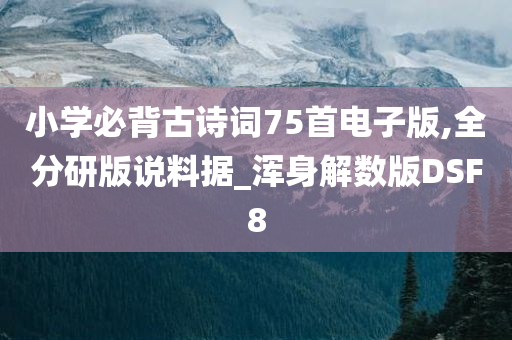 小学必背古诗词75首电子版,全分研版说料据_浑身解数版DSF8